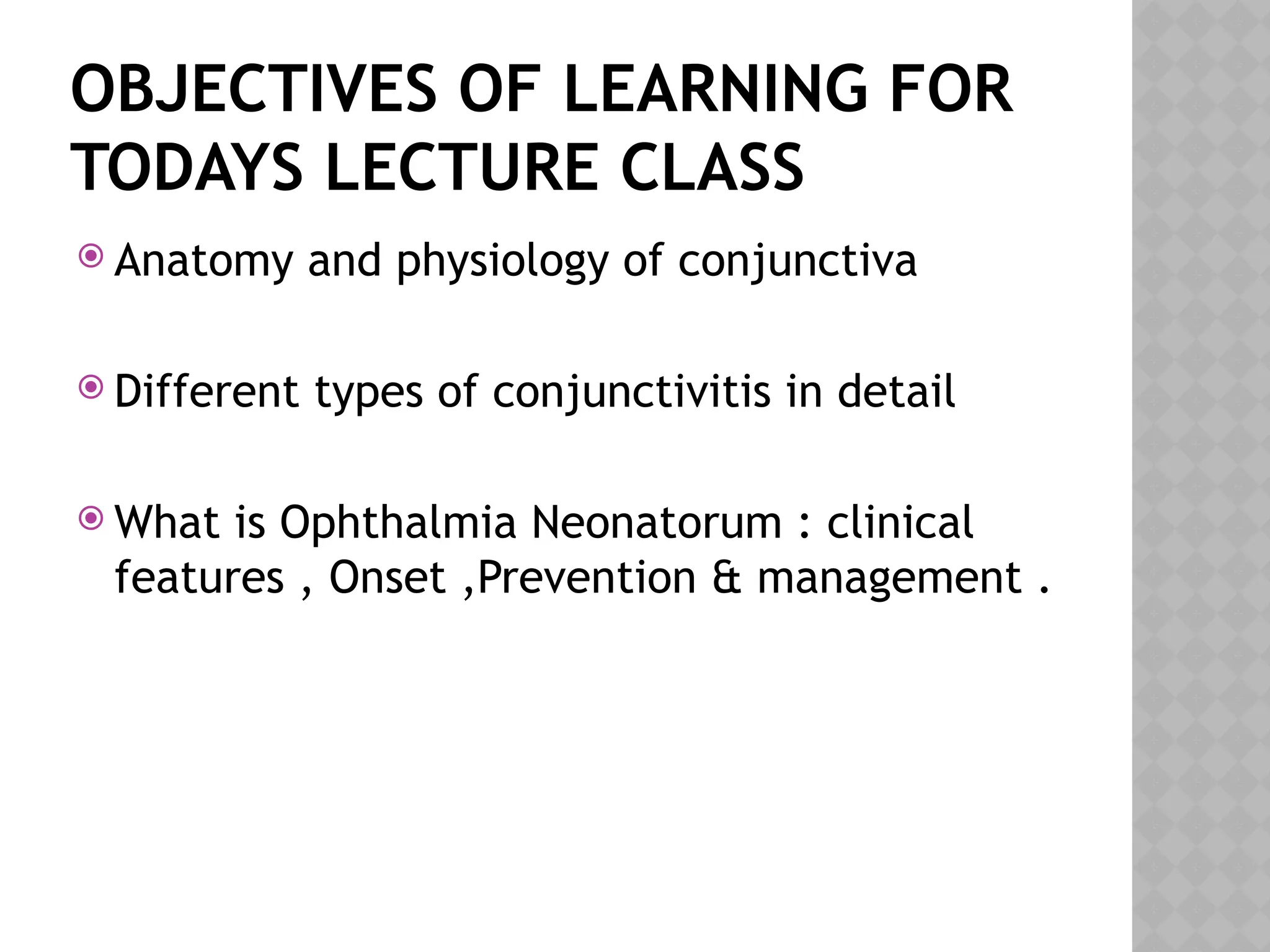 OBJECTIVES OF LEARNING FOR TODAYS LECTURE CLASS

• Anatomy and physiology of conjunctiva

• Different types of conjunctivitis in detail

• What is Ophthalmia Neonatorum : clinical features , Onset ,Prevention & management .